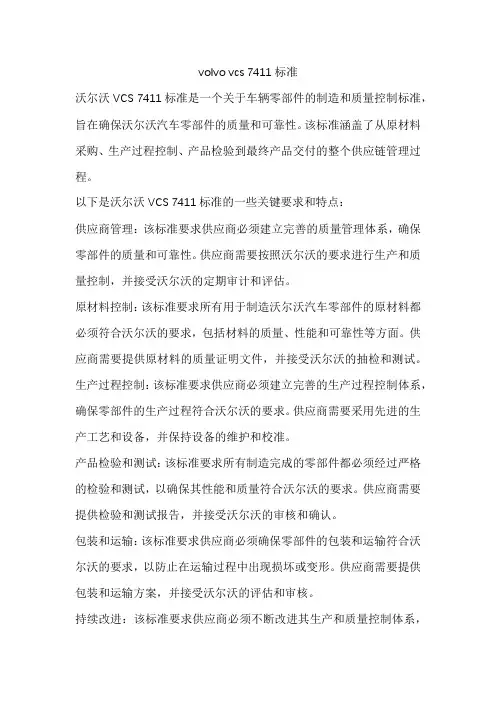 volvo vcs 7411 标准

沃尔沃 VCS 7411 标准是一个关于车辆零部件的制造和质量控制标准，旨在确保沃尔沃汽车零部件的质量和可靠性。该标准涵盖了从原材料采购、生产过程控制、产品检验到最终产品交付的整个供应链管理过程。

以下是沃尔沃 VCS 7411 标准的一些关键要求和特点：

供应商管理：该标准要求供应商必须建立完善的质量管理体系，确保零部件的质量和可靠性。供应商需要按照沃尔沃的要求进行生产和质量控制，并接受沃尔沃的定期审计和评估。

原材料控制：该标准要求所有用于制造沃尔沃汽车零部件的原材料都必须符合沃尔沃的要求，包括材料的质量、性能和可靠性等方面。供应商需要提供原材料的质量证明文件，并接受沃尔沃的抽检和测试。

生产过程控制：该标准要求供应商必须建立完善的生产过程控制体系，确保零部件的生产过程符合沃尔沃的要求。供应商需要采用先进的生产工艺和设备，并保持设备的维护和校准。

产品检验和测试：该标准要求所有制造完成的零部件都必须经过严格的检验和测试，以确保其性能和质量符合沃尔沃的要求。供应商需要提供检验和测试报告，并接受沃尔沃的审核和确认。

包装和运输：该标准要求供应商必须确保零部件的包装和运输符合沃尔沃的要求，以防止在运输过程中出现损坏或变形。供应商需要提供包装和运输方案，并接受沃尔沃的评估和审核。

持续改进：该标准要求供应商必须不断改进其生产和质量控制体系，